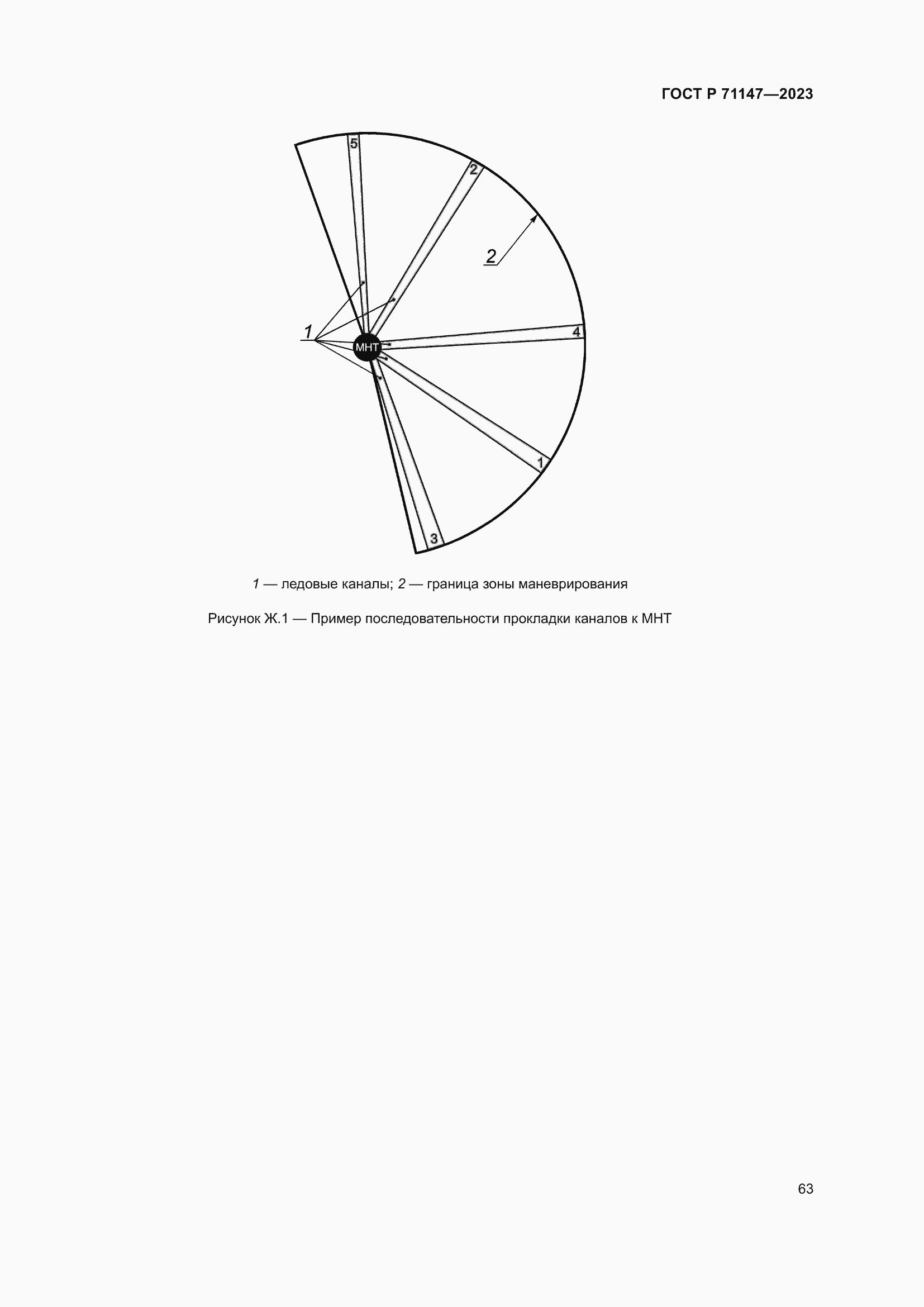 ГОСТ Р 71147—2023

5
2
2
1
МНТ
4
1
3

1 — ледовые каналы; 2 — граница зоны маневрирования

Рисунок Ж.1 — Пример последовательности прокладки каналов к МНТ

63